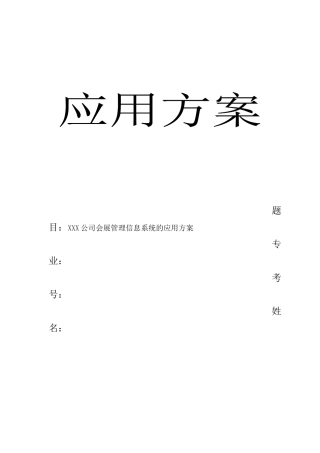 应用方案

题

目：XXX 公司会展管理信息系统的应用方案

专

业：

考

号：

姓

名：